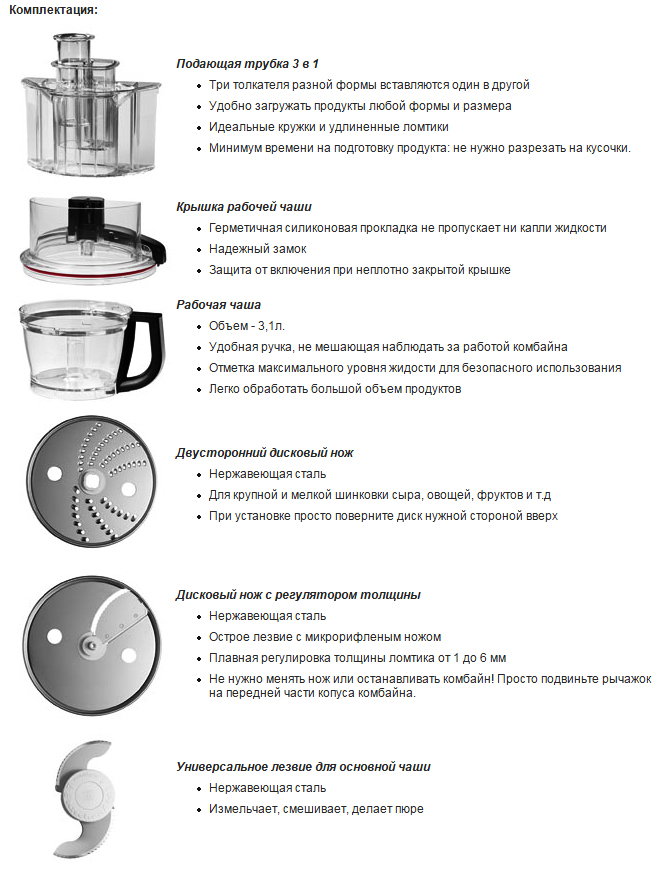 Комплектация:

Подающая трубка 3 в 1
- Три толкателя разной формы вставляются один в другой
- Удобно загружать продукты любой формы и размера
- Идеальные кружки и удлиненные ломтики
- Минимум времени на подготовку продукта: не нужно разрезать на кусочки.

Крышка рабочей чаши
- Герметичная силиконовая прокладка не пропускает ни капли жидкости
- Надежный замок
- Защита от включения при неплотно закрытой крышке

Рабочая чаша
- Объем - 3,1л.
- Удобная ручка, не мешающая наблюдать за работой комбайна
- Отметка максимального уровня жидкости для безопасного использования
- Легко обработать большой объем продуктов

Двусторонний дисковый нож
- Нержавеющая сталь
- Для крупной и мелкой шинковки сыра, овощей, фруктов и т.д
- При установке просто поверните диск нужной стороной вверх

Дисковый нож с регулятором толщины
- Нержавеющая сталь
- Острое лезвие с микрорифленым ножом
- Плавная регулировка толщины ломтика от 1 до 6 мм
- Не нужно менять нож или останавливать комбайн! Просто подвиньте рычажок на передней части копуса комбайна.

Универсальное лезвие для основной чаши
- Нержавеющая сталь
- Измельчает, смешивает, делает пюре